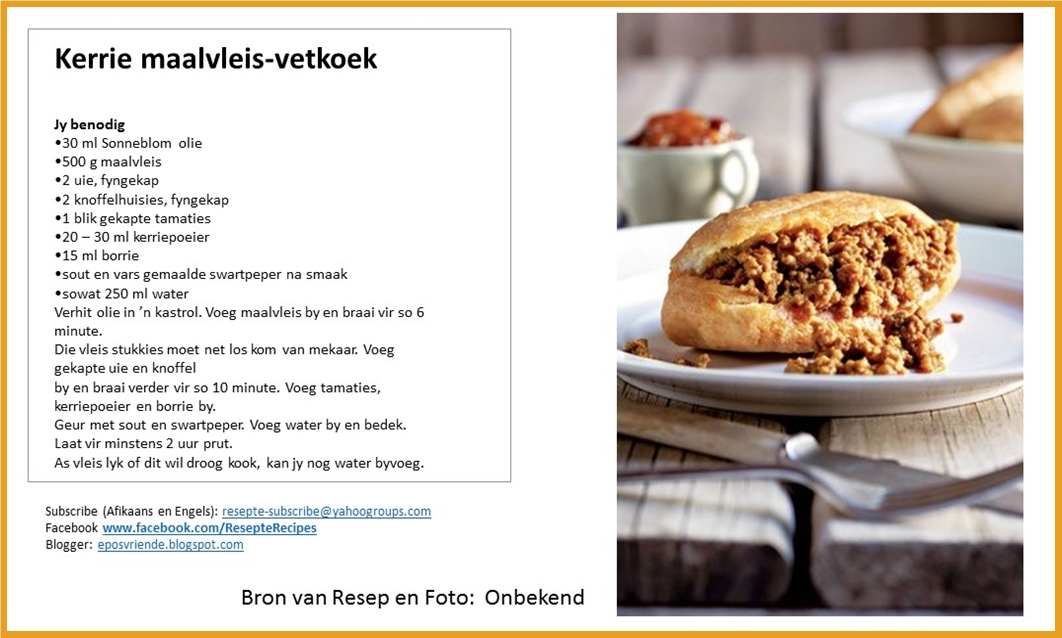 Kerrie maalvleis-vetkoek

Jy benodig
•30 ml Sonneblom olie
•500 g maalvleis
•2 uie, fyngekap
•2 knoffelhuisies, fyngekap
•1 blik gekapte tamaties
•20 – 30 ml kerriepoeier
•15 ml borrie
•sout en vars gemaalde swartpeper na smaak
•sowat 250 ml water
Verhit olie in 'n kastrol. Voeg maalvleis by en braai vir so 6 minute.
Die vleis stukkies moet net los kom van mekaar. Voeg gekapte uie en knoffel
by en braai verder vir so 10 minute. Voeg tamaties, kerriepoeier en borrie by.
Geur met sout en swartpeper. Voeg water by en bedek.
Laat vir minstens 2 uur prut.
As vleis lyk of dit wil droog kook, kan jy nog water byvoeg.

Subscribe (Afikaans en Engels): resepte-subscribe@yahoogroups.com
Facebook www.facebook.com/ResepteRecipes
Blogger: eposvriende.blogspot.com

Bron van Resep en Foto: Onbekend